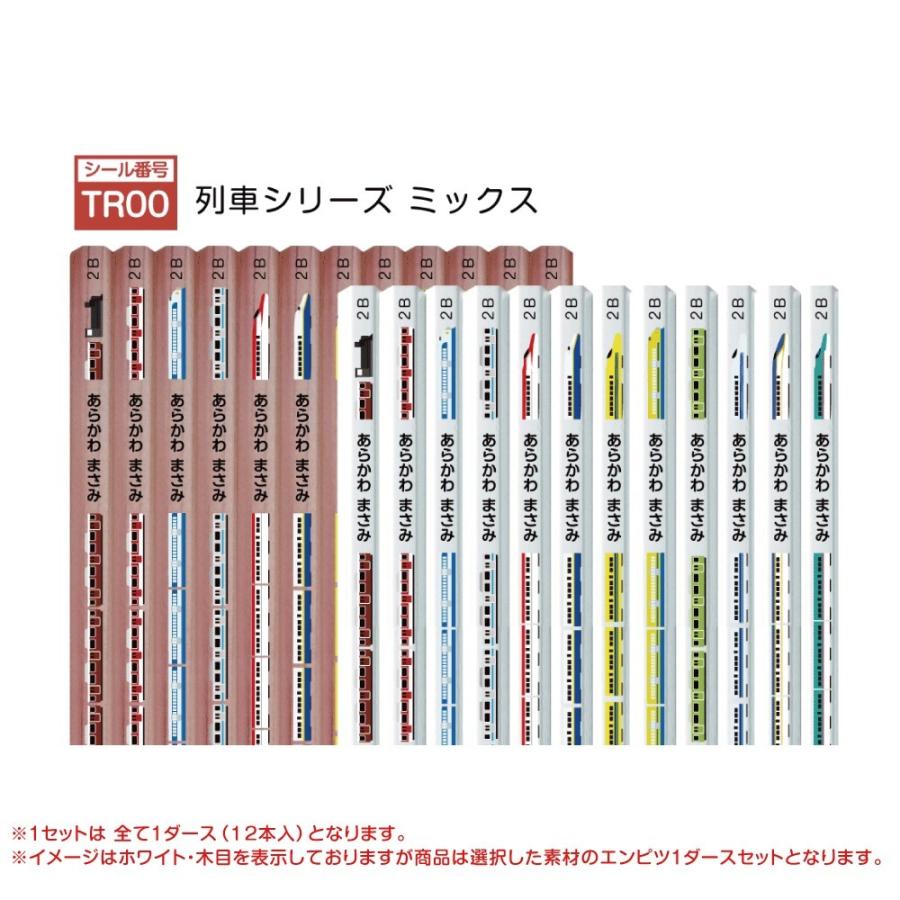 シール番号
TR00
列車シリーズ ミックス

2B 2B 2B 2B 2B 2B 2B 2B 2B 2B 2B 2B

あらかわ まさみ
あらかわ まさみ
あらかわ まさみ
あらかわ まさみ
あらかわ まさみ
あらかわ まさみ

2B 2B 2B 2B 2B 2B 2B 2B 2B 2B 2B 2B

あらかわ まさみ
あらかわ まさみ
あらかわ まさみ
あらかわ まさみ
あらかわ まさみ
あらかわ まさみ
あらかわ まさみ
あらかわ まさみ
あらかわ まさみ
あらかわ まさみ
あらかわ まさみ
あらかわ まさみ

※1セットは 全て1ダース（12本入）となります。
※イメージはホワイト・木目を表示しておりますが商品は選択した素材のエンピツ1ダースセットとなります。